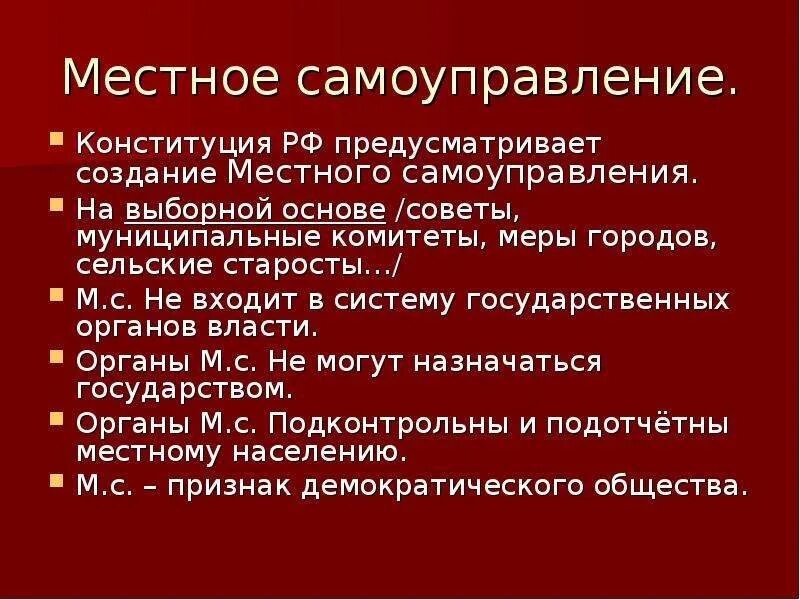 Местное самоуправление.

Конституция РФ предусматривает создание Местного самоуправления.

На выборной основе /советы, муниципальные комитеты, меры городов, сельские старосты…/

М.с. Не входит в систему государственных органов власти.

Органы М.с. Не могут назначаться государством.

Органы М.с. Подконтрольны и подотчётны местному населению.

М.с. – признак демократического общества.